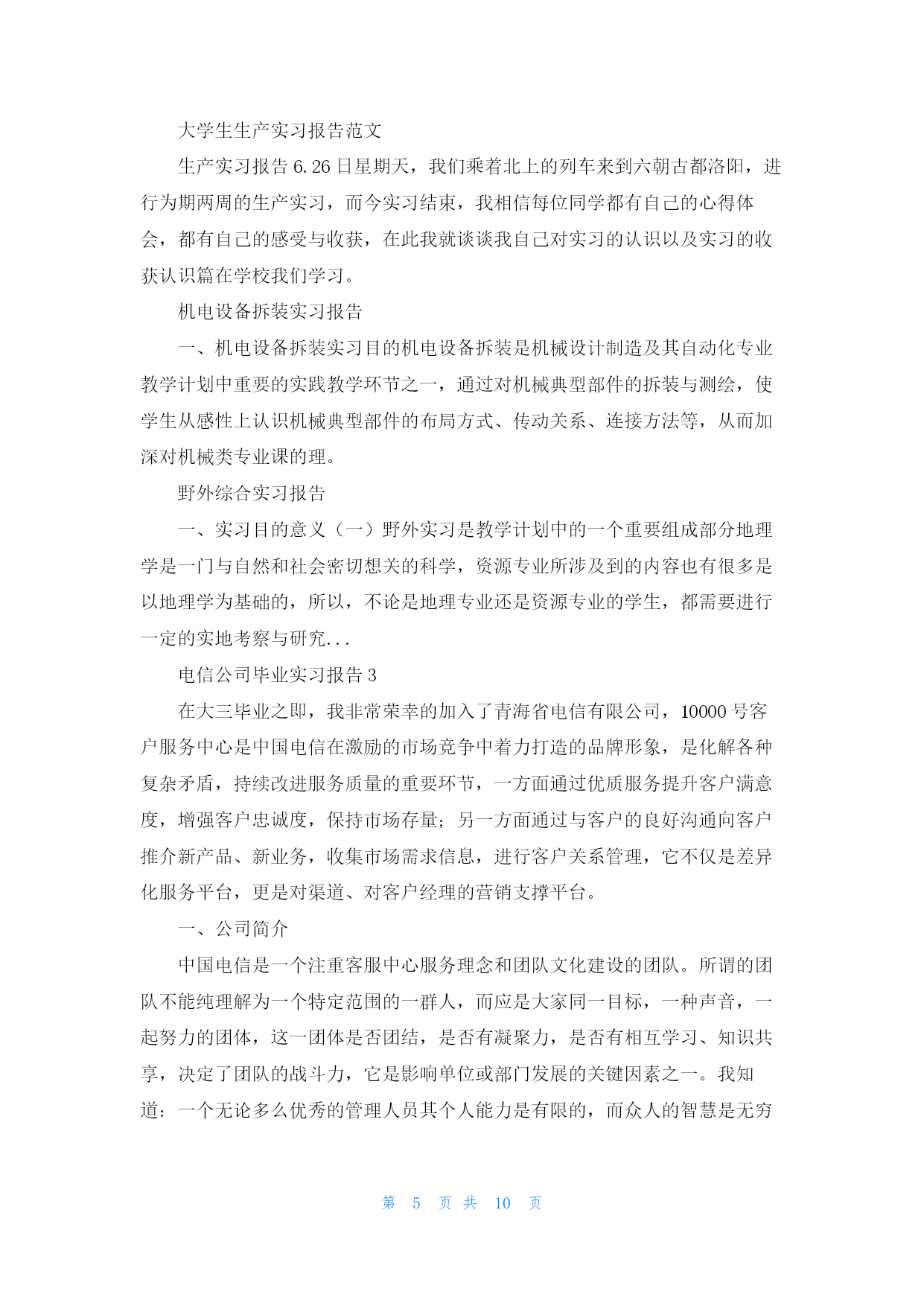 大学生生产实习报告范文

生产实习报告 6.26 日星期天，我们乘着北上的列车来到六朝古都洛阳，进行为期两周的生产实习，而今实习结束，我相信每位同学都有自己的心得体会，都有自己的感受与收获，在此我就谈谈我自己对实习的认识以及实习的收获认识篇在学校我们学习。

机电设备拆装实习报告

一、机电设备拆装实习目的机电设备拆装是机械设计制造及其自动化专业教学计划中重要的实践教学环节之一，通过对机械典型部件的拆装与测绘，使学生从感性上认识机械典型部件的布局方式、传动关系、连接方法等，从而加深对机械类专业课的理。

野外综合实习报告

一、实习目的意义（一）野外实习是教学计划中的一个重要组成部分地理学是一门与自然和社会密切想关的科学，资源专业所涉及到的内容也有很多是以地理学为基础的，所以，不论是地理专业还是资源专业的学生，都需要进行一定的实地考察与研究...

电信公司毕业实习报告 3

在大三毕业之即，我非常荣幸的加入了青海省电信有限公司，10000 号客户服务中心是中国电信在激励的市场竞争中着力打造的品牌形象，是化解各种复杂矛盾，持续改进服务质量的重要环节，一方面通过优质服务提升客户满意度，增强客户忠诚度，保持市场存量；另一方面通过与客户的良好沟通向客户推介新产品、新业务，收集市场需求信息，进行客户关系管理，它不仅是差异化服务平台，更是对渠道、对客户经理的营销支撑平台。

一、公司简介

中国电信是一个注重客服中心服务理念和团队文化建设的团队。所谓的团队不能纯理解为一个特定范围的一群人，而应是大家同一目标，一种声音，一起努力的团体，这一团体是否团结，是否有凝聚力，是否有相互学习、知识共享，决定了团队的战斗力，它是影响单位或部门发展的关键因素之一。我知道：一个无论多么优秀的管理人员其个人能力是有限的，而众人的智慧是无穷

第 5 页 共 10 页